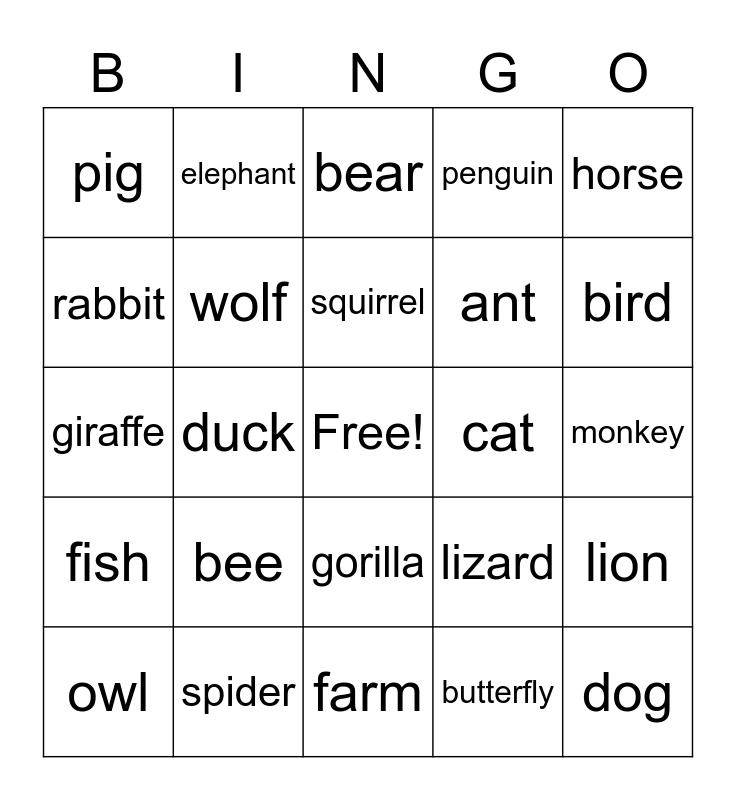 | B | I | N | G | O |
|---|---|---|---|---|
| pig | elephant | bear | penguin | horse |
| rabbit | wolf | squirrel | ant | bird |
| giraffe | duck | Free! | cat | monkey |
| fish | bee | gorilla | lizard | lion |
| owl | spider | farm | butterfly | dog |